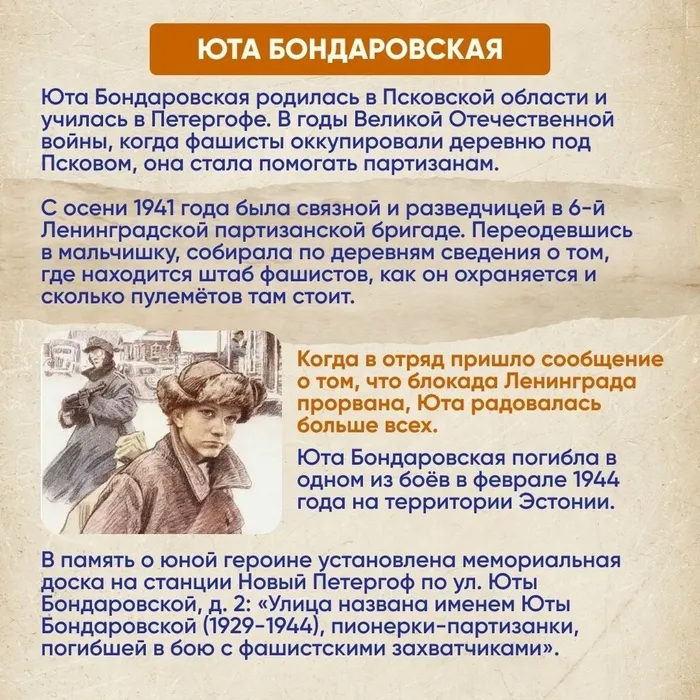 ЮТА БОНДАРОВСКАЯ

Юта Бондаровская родилась в Псковской области и училась в Петергофе. В годы Великой Отечественной войны, когда фашисты оккупировали деревню под Псковом, она стала помогать партизанам.

С осени 1941 года была связной и разведчицей в 6-й Ленинградской партизанской бригаде. Переодевшись в мальчишку, собирала по деревням сведения о том, где находится штаб фашистов, как он охраняется и сколько пулемётов там стоит.

Когда в отряд пришло сообщение о том, что блокада Ленинграда прорвана, Юта радовалась больше всех.

Юта Бондаровская погибла в одном из боёв в феврале 1944 года на территории Эстонии.

В память о юной героине установлена мемориальная доска на станции Новый Петергоф по ул. Юты Бондаровской, д. 2: «Улица названа именем Юты Бондаровской (1929-1944), пионерки-партизанки, погибшей в бою с фашистскими захватчиками».